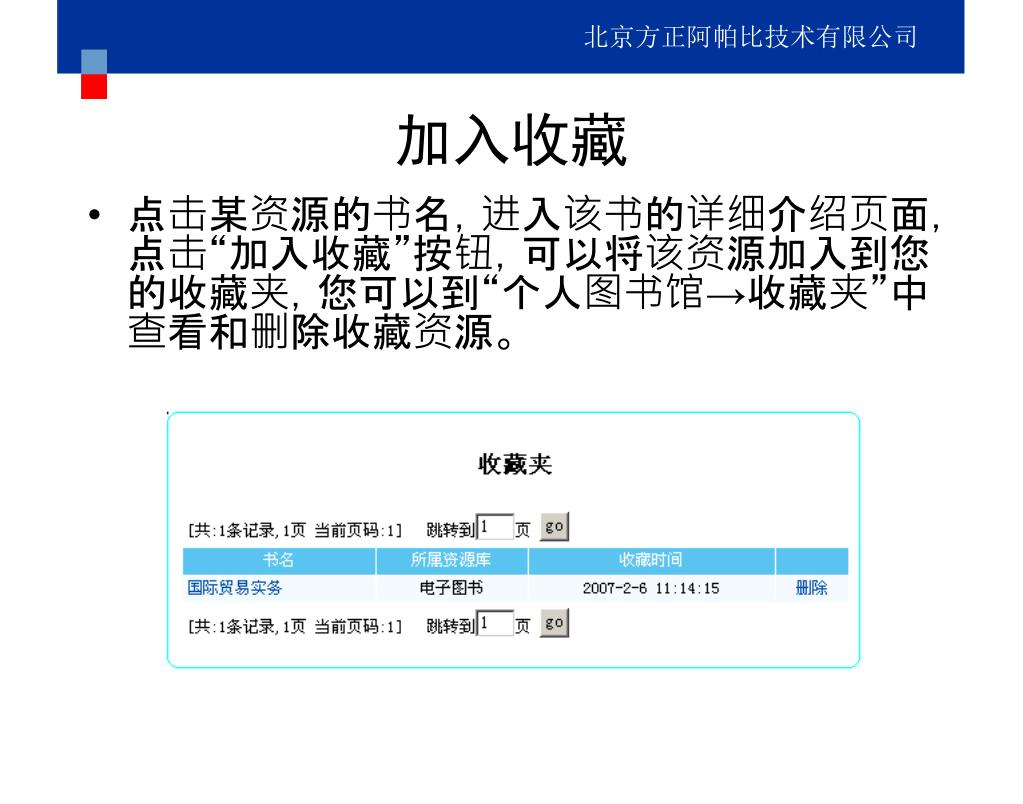 北京方正阿帕比技术有限公司

加入收藏

• 点击某资源的书名，进入该书的详细介绍页面，点击“加入收藏”按钮，可以将该资源加入到您的收藏夹，您可以到“个人图书馆→收藏夹”中查看和删除收藏资源。

收藏夹

[共:1条记录,1页 当前页码:1] 跳转到 1 页 go

| 书名 | 所属资源库 | 收藏时间 | |
|---|---|---|---|
| 国际贸易实务 | 电子图书 | 2007-2-6 11:14:15 | 删除 |

[共:1条记录,1页 当前页码:1] 跳转到 1 页 go